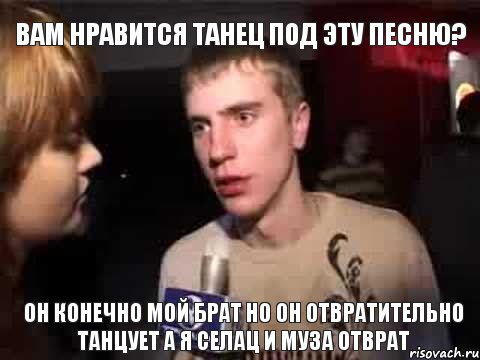 ВАМ НРАВИТСЯ ТАНЕЦ ПОД ЭТУ ПЕСНЮ?

ОН КОНЕЧНО МОЙ БРАТ НО ОН ОТВРАТИТЕЛЬНО ТАНЦУЕТ А Я СЕЛАЦ И МУЗА ОТВРАТ

risovach.ru